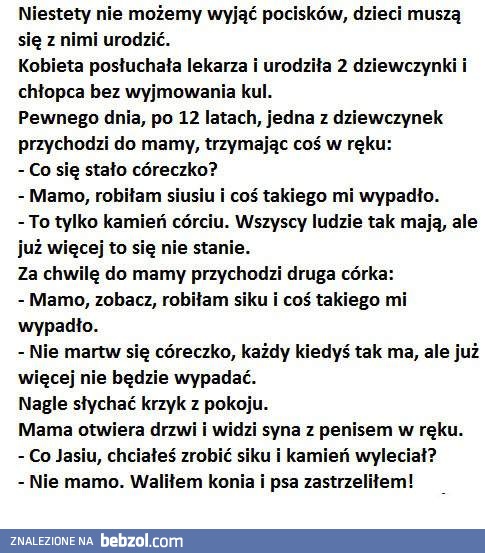 Niestety nie możemy wyjąć pocisków, dzieci muszą się z nimi urodzić.
Kobieta posłuchała lekarza i urodziła 2 dziewczynki i chłopca bez wyjmowania kul.
Pewnego dnia, po 12 latach, jedna z dziewczynek przychodzi do mamy, trzymając coś w ręku:
- Co się stało córeczko?
- Mamo, robiłam siusiu i coś takiego mi wypadło.
- To tylko kamień córciu. Wszyscy ludzie tak mają, ale już więcej to się nie stanie.
Za chwilę do mamy przychodzi druga córka:
- Mamo, zobacz, robiłam siku i coś takiego mi wypadło.
- Nie martw się córeczko, każdy kiedyś tak ma, ale już więcej nie będzie wypadać.
Nagle słychać krzyk z pokoju.
Mama otwiera drzwi i widzi syna z penisem w ręku.
- Co Jasiu, chciałeś zrobić siku i kamień wyleciał?
- Nie mamo. Waliłem konia i psa zastrzeliłem!

ZNALEZIONE NA bebzol.com